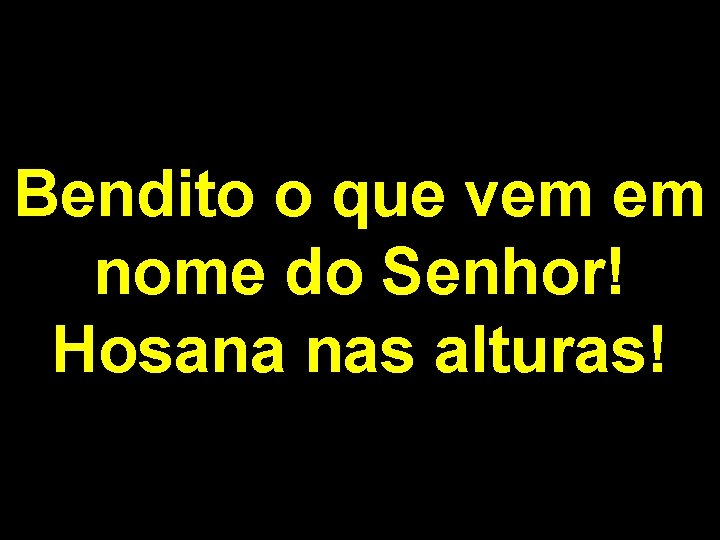 Bendito o que vem em nome do Senhor! Hosana nas alturas!